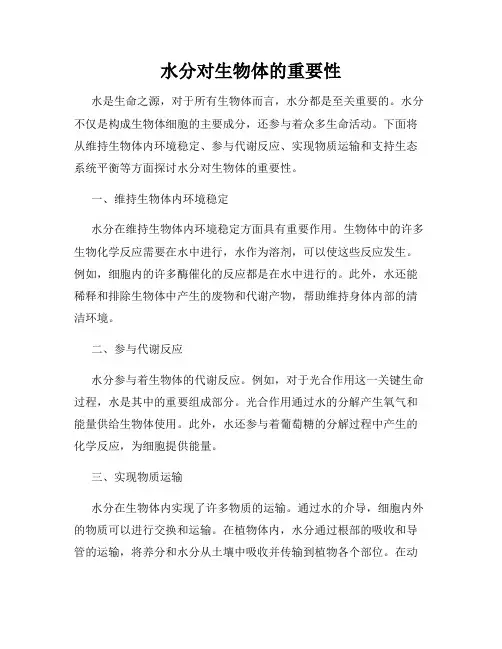 水分对生物体的重要性

水是生命之源，对于所有生物体而言，水分都是至关重要的。水分不仅是构成生物体细胞的主要成分，还参与着众多生命活动。下面将从维持生物体内环境稳定、参与代谢反应、实现物质运输和支持生态系统平衡等方面探讨水分对生物体的重要性。

一、维持生物体内环境稳定

水分在维持生物体内环境稳定方面具有重要作用。生物体中的许多生物化学反应需要在水中进行，水作为溶剂，可以使这些反应发生。例如，细胞内的许多酶催化的反应都是在水中进行的。此外，水还能稀释和排除生物体中产生的废物和代谢产物，帮助维持身体内部的清洁环境。

二、参与代谢反应

水分参与着生物体的代谢反应。例如，对于光合作用这一关键生命过程，水是其中的重要组成部分。光合作用通过水的分解产生氧气和能量供给生物体使用。此外，水还参与着葡萄糖的分解过程中产生的化学反应，为细胞提供能量。

三、实现物质运输

水分在生物体内实现了许多物质的运输。通过水的介导，细胞内外的物质可以进行交换和运输。在植物体内，水分通过根部的吸收和导管的运输，将养分和水分从土壤中吸收并传输到植物各个部位。在动